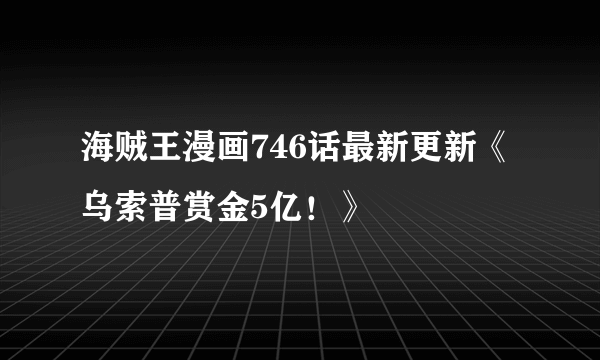 海贼王漫画746话最新更新《乌索普赏金5亿！》